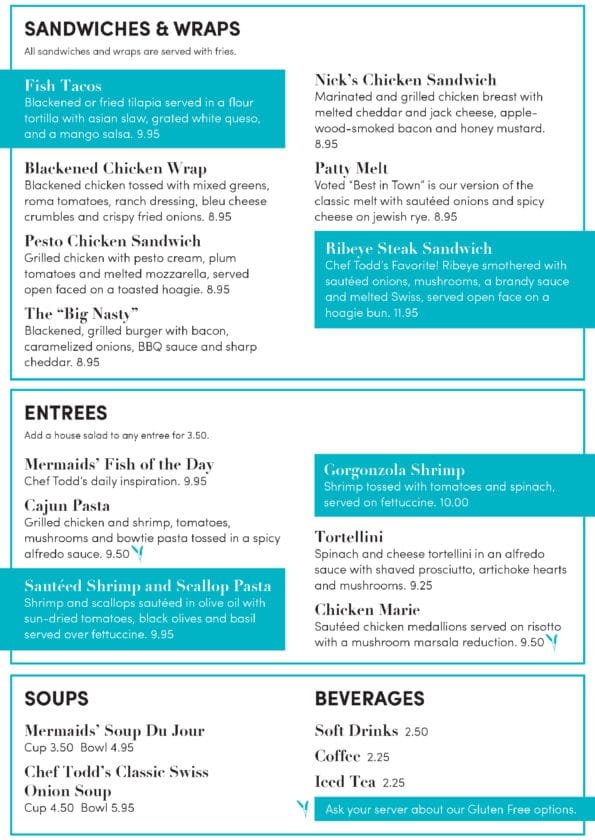 SANDWICHES & WRAPS
All sandwiches and wraps are served with fries.

Fish Tacos
Blackened or fried tilapia served in a flour tortilla with asian slaw, grated white queso, and a mango salsa. 9.95

Blackened Chicken Wrap
Blackened chicken tossed with mixed greens, roma tomatoes, ranch dressing, bleu cheese crumbles and crispy fried onions. 8.95

Pesto Chicken Sandwich
Grilled chicken with pesto cream, plum tomatoes and melted mozzarella, served open faced on a toasted hoagie. 8.95

The "Big Nasty"
Blackened, grilled burger with bacon, caramelized onions, BBQ sauce and sharp cheddar. 8.95

Nick's Chicken Sandwich
Marinated and grilled chicken breast with melted cheddar and jack cheese, applewood-smoked bacon and honey mustard. 8.95

Patty Melt
Voted "Best in Town" is our version of the classic melt with sautéed onions and spicy cheese on jewish rye. 8.95

Ribeye Steak Sandwich
Chef Todd's Favorite! Ribeye smothered with sautéed onions, mushrooms, a brandy sauce and melted Swiss, served open face on a hoagie bun. 11.95

ENTREES
Add a house salad to any entree for 3.50.

Mermaids' Fish of the Day
Chef Todd's daily inspiration. 9.95

Cajun Pasta
Grilled chicken and shrimp, tomatoes, mushrooms and bowtie pasta tossed in a spicy alfredo sauce. 9.50

Sautéed Shrimp and Scallop Pasta
Shrimp and scallops sautéed in olive oil with sun-dried tomatoes, black olives and basil served over fettuccine. 9.95

Gorgonzola Shrimp
Shrimp tossed with tomatoes and spinach, served on fettuccine. 10.00

Tortellini
Spinach and cheese tortellini in an alfredo sauce with shaved prosciutto, artichoke hearts and mushrooms. 9.25

Chicken Marie
Sautéed chicken medallions served on risotto with a mushroom marsala reduction. 9.50

SOUPS
Mermaids' Soup Du Jour
Cup 3.50 Bowl 4.95

Chef Todd's Classic Swiss Onion Soup
Cup 4.50 Bowl 5.95

BEVERAGES
Soft Drinks 2.50
Coffee 2.25
Iced Tea 2.25

Ask your server about our Gluten Free options.